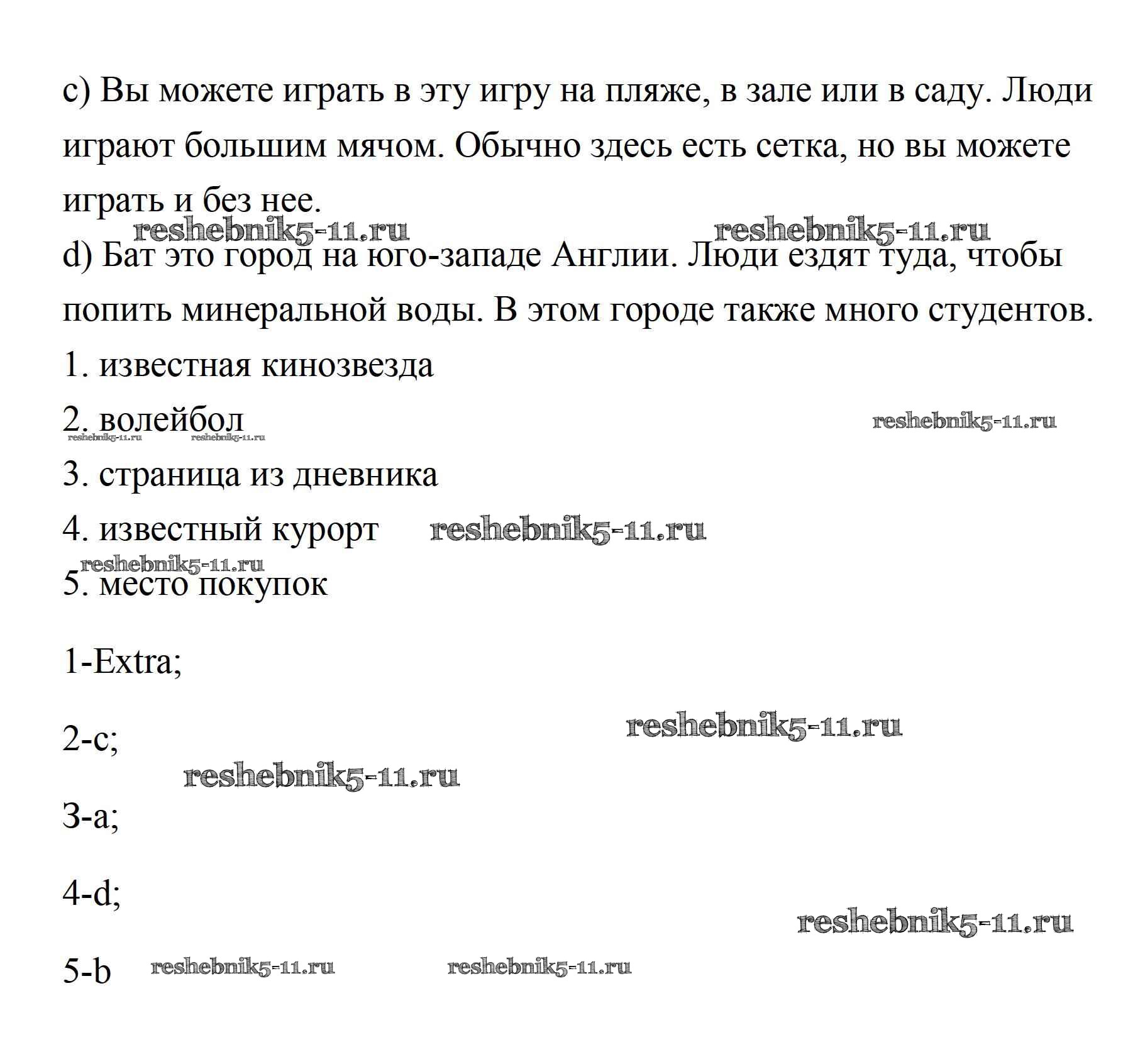 c) Вы можете играть в эту игру на пляже, в зале или в саду. Люди играют большим мячом. Обычно здесь есть сетка, но вы можете играть и без нее.

reshebnik5-11.ru reshebnik5-11.ru

d) Бат это город на юго-западе Англии. Люди ездят туда, чтобы попить минеральной воды. В этом городе также много студентов.

1. известная кинозвезда

2. волейбол

reshebnik5-11.ru reshebnik5-11.ru reshebnik5-11.ru

3. страница из дневника

4. известный курорт reshebnik5-11.ru

reshebnik5-11.ru

5. место покупок

1-Extra;

reshebnik5-11.ru

2-c;

reshebnik5-11.ru

3-a;

4-d;

reshebnik5-11.ru

5-b reshebnik5-11.ru reshebnik5-11.ru